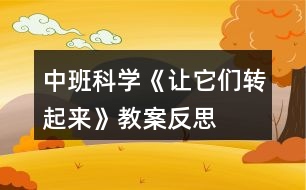 中班科学《让它们转起来》教案反思